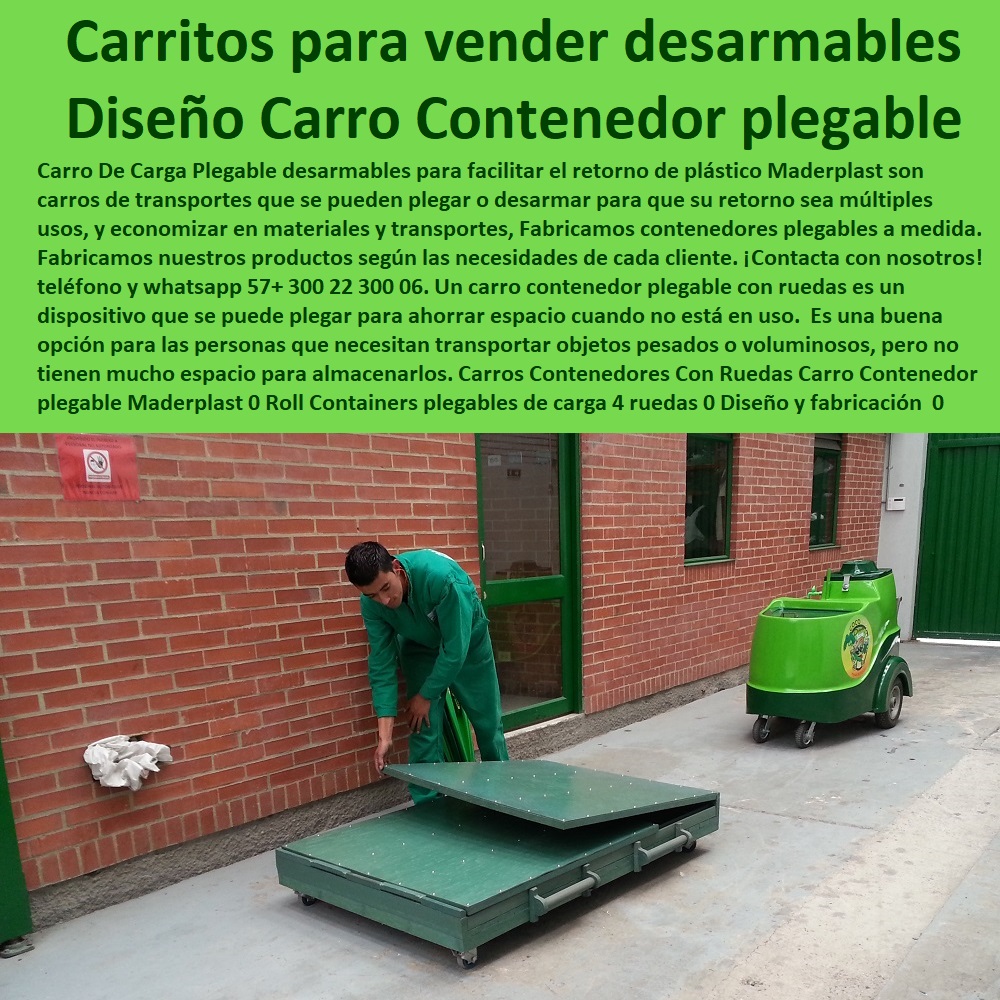 Carritos para vender desarmables Diseño Carro Contenedor plegable

Carro De Carga Plegable desarmables para facilitar el retorno de plástico Maderplast son carros de transportes que se pueden plegar o desarmar para que su retorno sea múltiples usos, y economizar en materiales y transportes, Fabricamos contenedores plegables a medida. Fabricamos nuestros productos según las necesidades de cada cliente. ¡Contacta con nosotros! teléfono y whatsapp 57+ 300 22 300 06. Un carro contenedor plegable con ruedas es un dispositivo que se puede plegar para ahorrar espacio cuando no está en uso. Es una buena opción para las personas que necesitan transportar objetos pesados o voluminosos, pero no tienen mucho espacio para almacenarlos. Carros Contenedores Con Ruedas Carro Contenedor plegable Maderplast 0 Roll Containers plegables de carga 4 ruedas 0 Diseño y fabricación 0